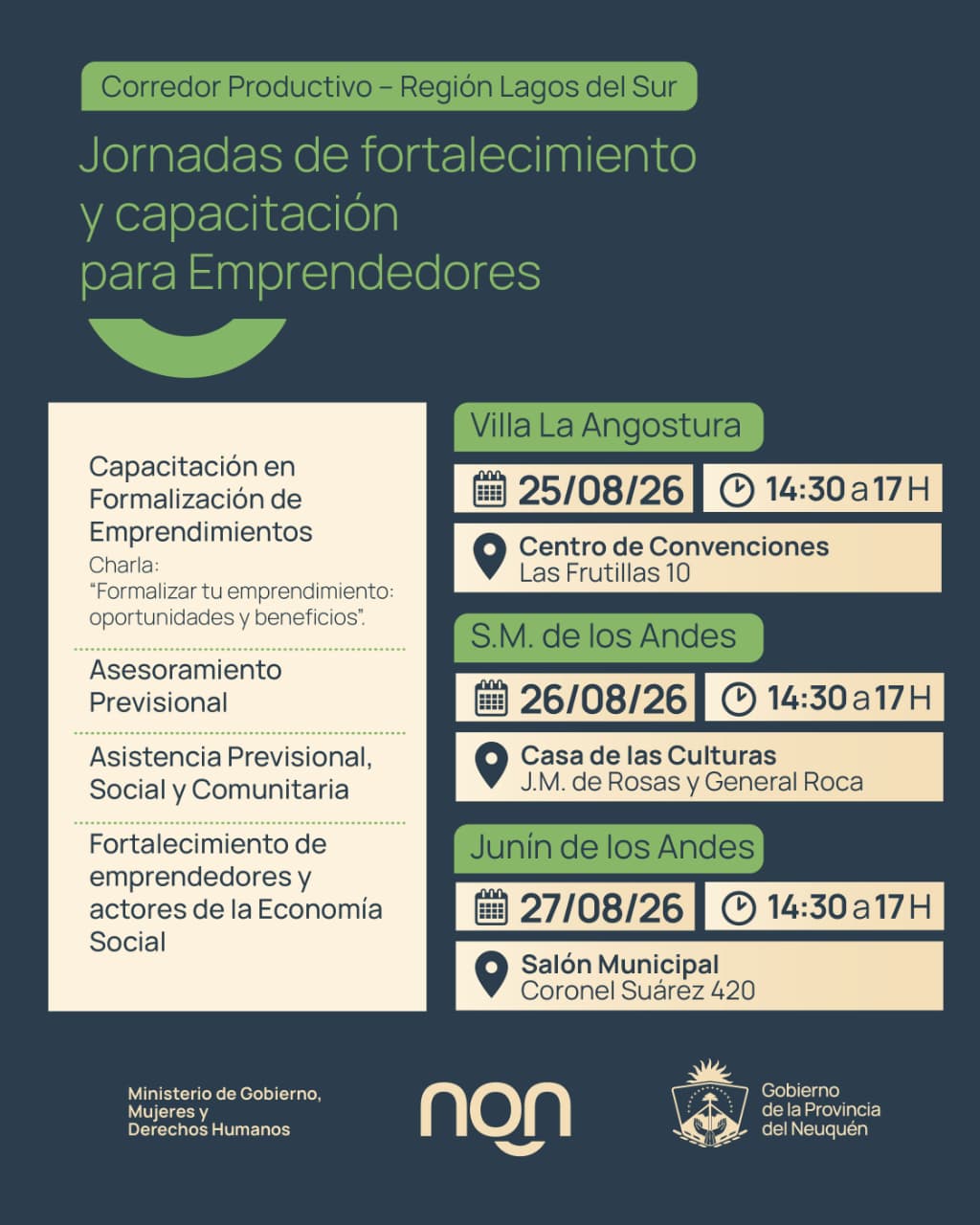 Corredor Productivo – Región Lagos del Sur

Jornadas de fortalecimiento y capacitación para Emprendedores

Capacitación en Formalización de Emprendimientos
Charla:
"Formalizar tu emprendimiento: oportunidades y beneficios".

Asesoramiento Previsional

Asistencia Previsional, Social y Comunitaria

Fortalecimiento de emprendedores y actores de la Economía Social

Villa La Angostura
25/08/26
14:30 a 17 H
Centro de Convenciones
Las Frutillas 10

S.M. de los Andes
26/08/26
14:30 a 17 H
Casa de las Culturas
J.M. de Rosas y General Roca

Junín de los Andes
27/08/26
14:30 a 17 H
Salón Municipal
Coronel Suárez 420

Ministerio de Gobierno, Mujeres y Derechos Humanos

nqn

Gobierno de la Provincia del Neuquén